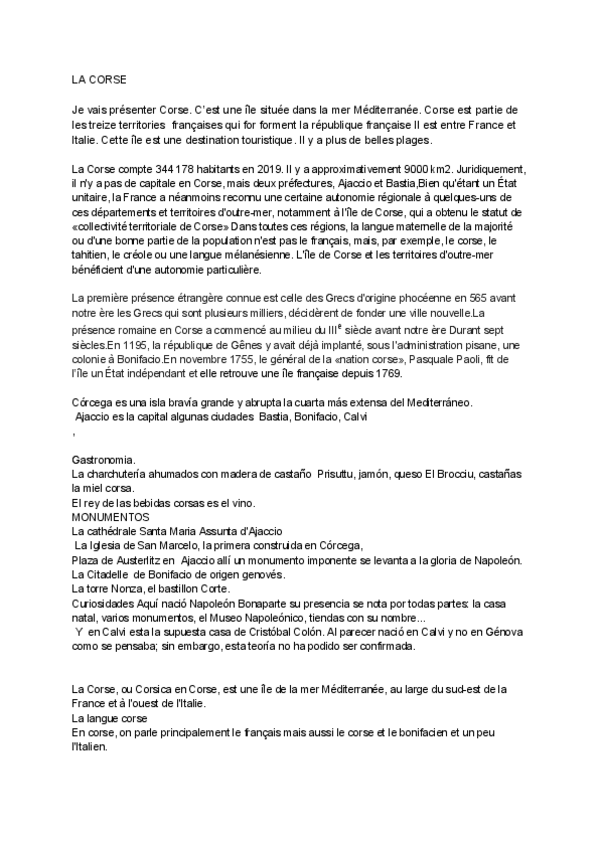 LA CORSE

Je vais présenter Corse. C'est une île située dans la mer Méditerranée. Corse est partie de les treize territories françaises qui for forment la république française Il est entre France et Italie. Cette île est une destination touristique. Il y a plus de belles plages.

La Corse compte 344 178 habitants en 2019. Il y a approximativement 9000 km2. Juridiquement, il n'y a pas de capitale en Corse, mais deux préfectures, Ajaccio et Bastia,Bien qu'étant un État unitaire, la France a néanmoins reconnu une certaine autonomie régionale à quelques-uns de ces départements et territoires d'outre-mer, notamment à l'île de Corse, qui a obtenu le statut de «collectivité territoriale de Corse» Dans toutes ces régions, la langue maternelle de la majorité ou d'une bonne partie de la population n'est pas le français, mais, par exemple, le corse, le tahitien, le créole ou une langue mélanésienne. L'île de Corse et les territoires d'outre-mer bénéficient d'une autonomie particulière.

La première présence étrangère connue est celle des Grecs d'origine phocéenne en 565 avant notre ère les Grecs qui sont plusieurs milliers, décidèrent de fonder une ville nouvelle.La présence romaine en Corse a commencé au milieu du III$^e$ siècle avant notre ère Durant sept siècles.En 1195, la république de Gênes y avait déjà implanté, sous l'administration pisane, une colonie à Bonifacio.En novembre 1755, le général de la «nation corse», Pasquale Paoli, fit de l'île un État indépendant et elle retrouve une île française depuis 1769.

Córcega es una isla bravía grande y abrupta la cuarta más extensa del Mediterráneo.
Ajaccio es la capital algunas ciudades Bastia, Bonifacio, Calvi
,

Gastronomia.
La charchutería ahumados con madera de castaño Prisuttu, jamón, queso El Brocciu, castañas la miel corsa.
El rey de las bebidas corsas es el vino.
MONUMENTOS
La cathédrale Santa Maria Assunta d'Ajaccio
La Iglesia de San Marcelo, la primera construida en Córcega,
Plaza de Austerlitz en Ajaccio allí un monumento imponente se levanta a la gloria de Napoleón.
La Citadelle de Bonifacio de origen genovés.
La torre Nonza, el bastillon Corte.
Curiosidades Aquí nació Napoleón Bonaparte su presencia se nota por todas partes: la casa natal, varios monumentos, el Museo Napoleónico, tiendas con su nombre...
Y en Calvi esta la supuesta casa de Cristóbal Colón. Al parecer nació en Calvi y no en Génova como se pensaba; sin embargo, esta teoría no ha podido ser confirmada.

La Corse, ou Corsica en Corse, est une île de la mer Méditerranée, au large du sud-est de la France et à l'ouest de l'Italie.
La langue corse
En corse, on parle principalement le français mais aussi le corse et le bonifacien et un peu l'Italien.